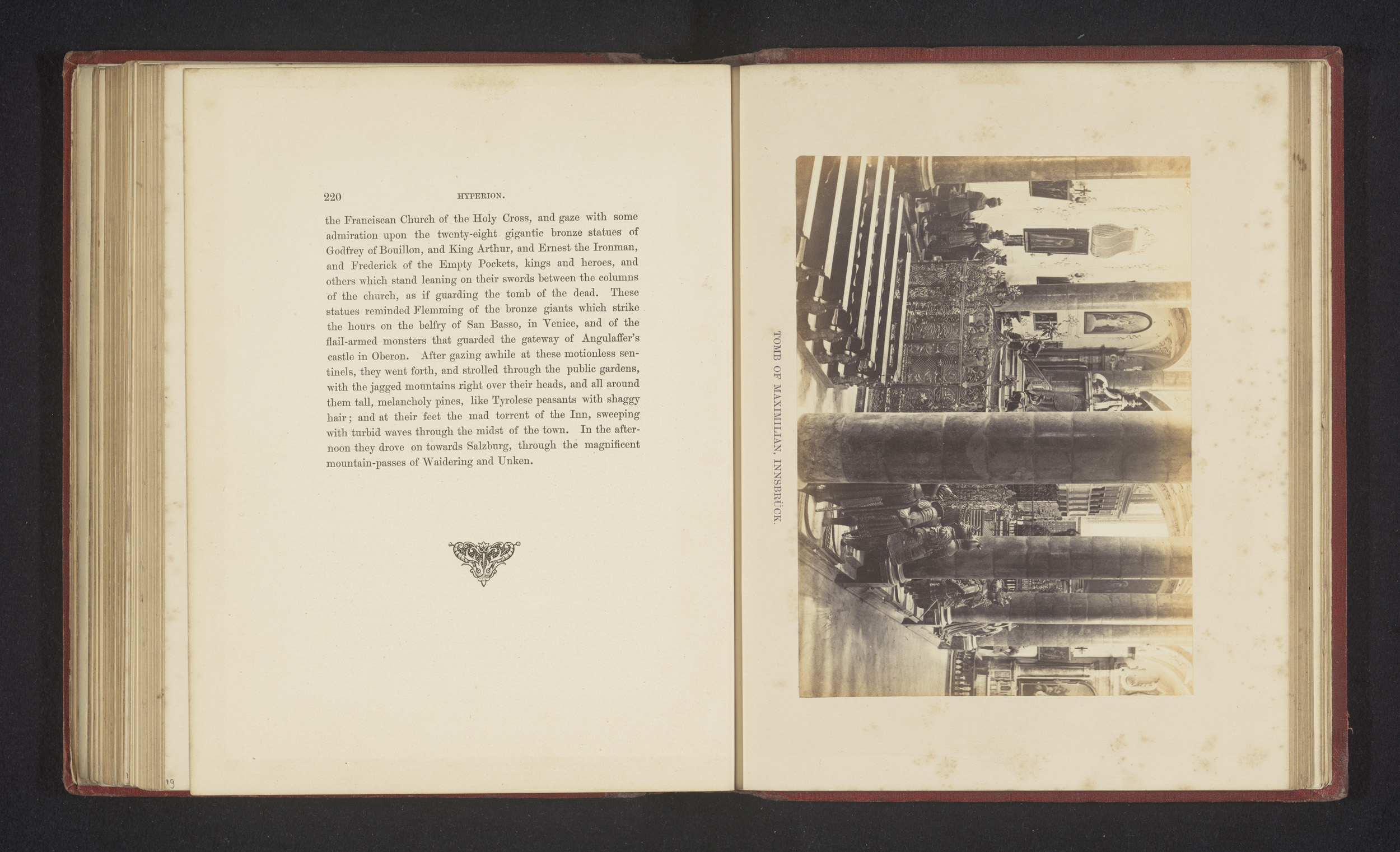 220 HYPERION.

the Franciscan Church of the Holy Cross, and gaze with some admiration upon the twenty-eight gigantic bronze statues of Godfrey of Bouillon, and King Arthur, and Ernest the Ironman, and Frederick of the Empty Pockets, kings and heroes, and others which stand leaning on their swords between the columns of the church, as if guarding the tomb of the dead. These statues reminded Flemming of the bronze giants which strike the hours on the belfry of San Basso, in Venice, and of the flail-armed monsters that guarded the gateway of Angulaffer's castle in Oberon. After gazing awhile at these motionless sentinels, they went forth, and strolled through the public gardens, with the jagged mountains right over their heads, and all around them tall, melancholy pines, like Tyrolese peasants with shaggy hair; and at their feet the mad torrent of the Inn, sweeping with turbid waves through the midst of the town. In the afternoon they drove on towards Salzburg, through the magnificent mountain-passes of Waidering and Unken.

19

TOMB OF MAXIMILIAN, INNSBRÜCK.